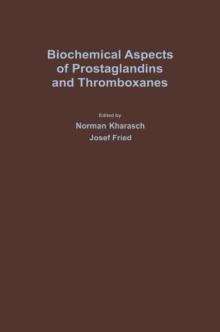 Biochemical Aspects of Prostaglandins and Thromboxanes

Edited by
Norman Kharasch
Josef Fried